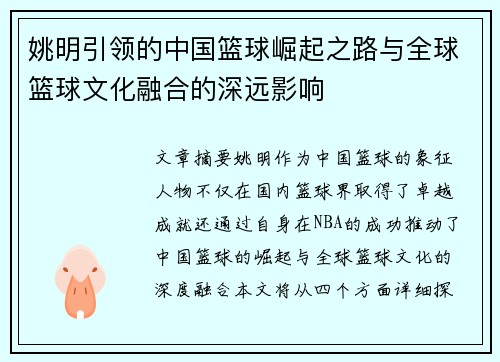 姚明引领的中国篮球崛起之路与全球篮球文化融合的深远影响

文章摘要姚明作为中国篮球的象征人物不仅在国内篮球界取得了卓越成就还通过自身在NBA的成功推动了中国篮球的崛起与全球篮球文化的深度融合本文将从四个方面详细探